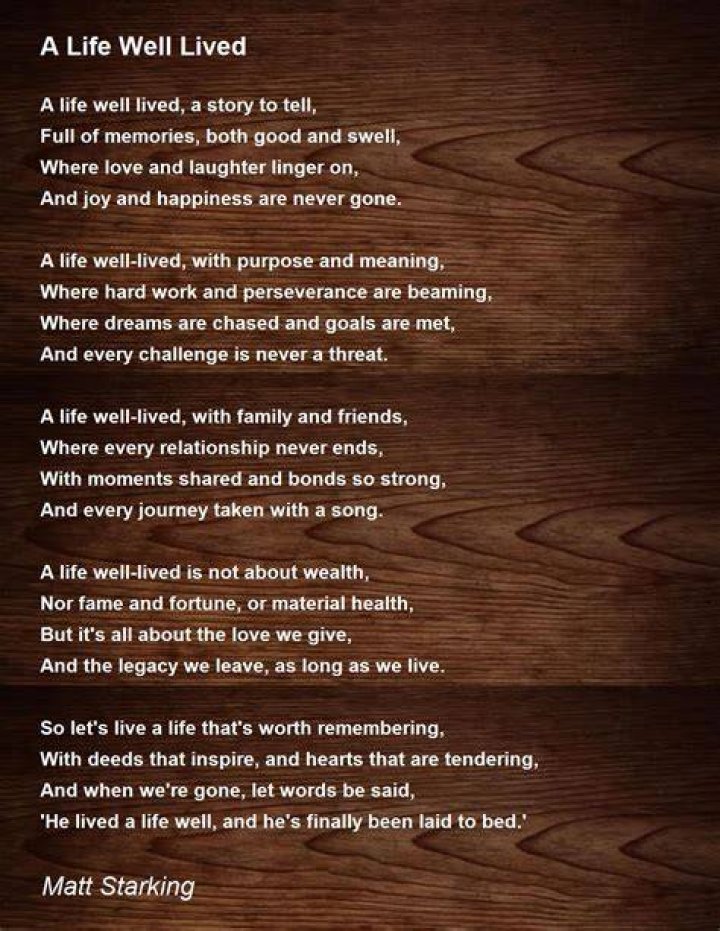 A Life Well Lived

A life well lived, a story to tell,
Full of memories, both good and swell,
Where love and laughter linger on,
And joy and happiness are never gone.

A life well-lived, with purpose and meaning,
Where hard work and perseverance are beaming,
Where dreams are chased and goals are met,
And every challenge is never a threat.

A life well-lived, with family and friends,
Where every relationship never ends,
With moments shared and bonds so strong,
And every journey taken with a song.

A life well-lived is not about wealth,
Nor fame and fortune, or material health,
But it's all about the love we give,
And the legacy we leave, as long as we live.

So let's live a life that's worth remembering,
With deeds that inspire, and hearts that are tendering,
And when we're gone, let words be said,
'He lived a life well, and he's finally been laid to bed.'

Matt Starking